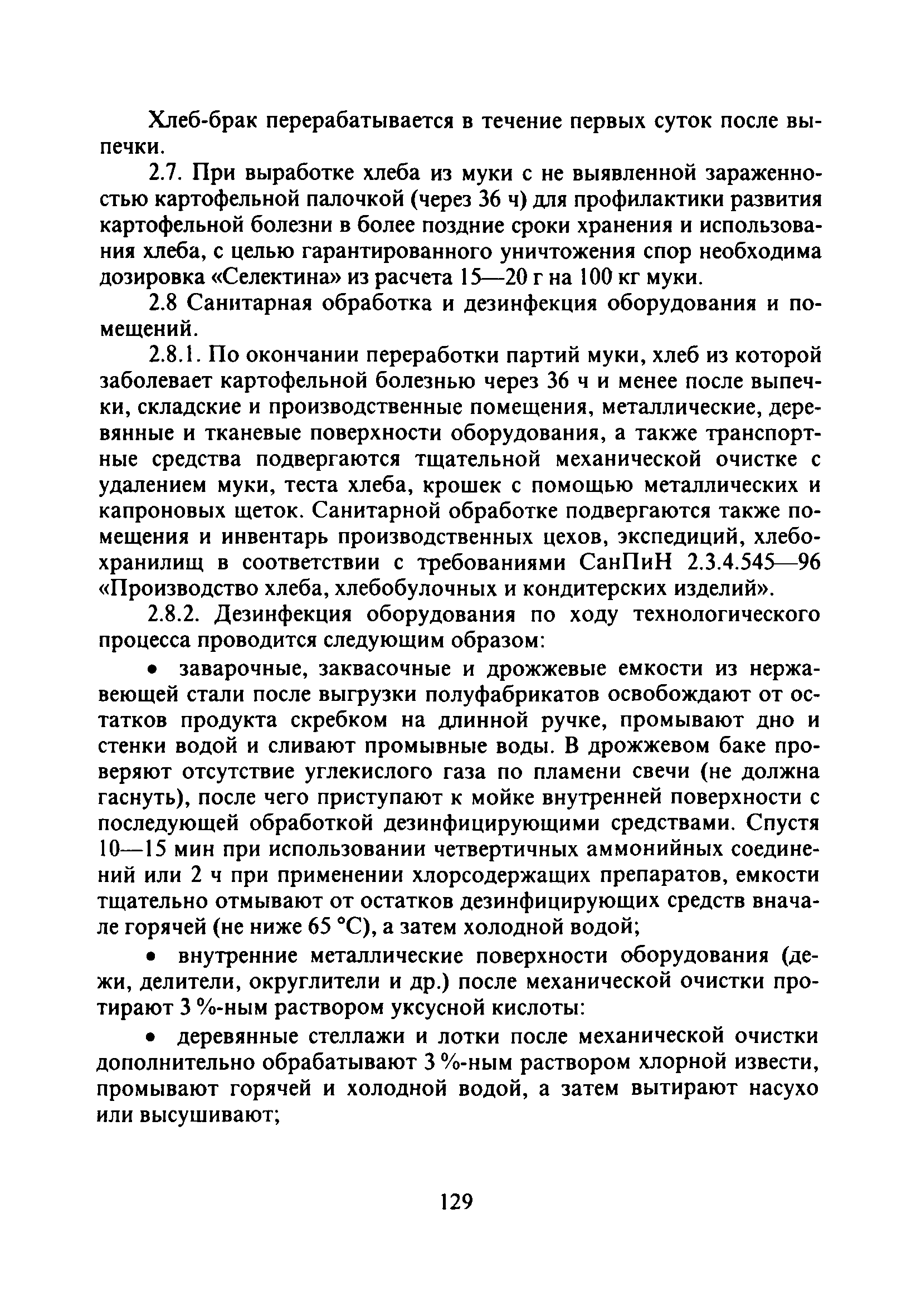 Хлеб-брак перерабатывается в течение первых суток после выпечки.

2.7. При выработке хлеба из муки с не выявленной зараженностью картофельной палочкой (через 36 ч) для профилактики развития картофельной болезни в более поздние сроки хранения и использования хлеба, с целью гарантированного уничтожения спор необходима дозировка «Селектина» из расчета 15—20 г на 100 кг муки.

2.8 Санитарная обработка и дезинфекция оборудования и помещений.

2.8.1. По окончании переработки партий муки, хлеб из которой заболевает картофельной болезнью через 36 ч и менее после выпечки, складские и производственные помещения, металлические, деревянные и тканевые поверхности оборудования, а также транспортные средства подвергаются тщательной механической очистке с удалением муки, теста хлеба, крошек с помощью металлических и капроновых щеток. Санитарной обработке подвергаются также помещения и инвентарь производственных цехов, экспедиций, хлебохранилищ в соответствии с требованиями СанПиН 2.3.4.545—96 «Производство хлеба, хлебобулочных и кондитерских изделий».

2.8.2. Дезинфекция оборудования по ходу технологического процесса проводится следующим образом:

• заварочные, заквасочные и дрожжевые емкости из нержавеющей стали после выгрузки полуфабрикатов освобождают от остатков продукта скребком на длинной ручке, промывают дно и стенки водой и сливают промывные воды. В дрожжевом баке проверяют отсутствие углекислого газа по пламени свечи (не должна гаснуть), после чего приступают к мойке внутренней поверхности с последующей обработкой дезинфицирующими средствами. Спустя 10—15 мин при использовании четвертичных аммонийных соединений или 2 ч при применении хлорсодержащих препаратов, емкости тщательно отмывают от остатков дезинфицирующих средств вначале горячей (не ниже 65 °С), а затем холодной водой;

• внутренние металлические поверхности оборудования (дежи, делители, округлители и др.) после механической очистки протирают 3 %-ным раствором уксусной кислоты:

• деревянные стеллажи и лотки после механической очистки дополнительно обрабатывают 3 %-ным раствором хлорной извести, промывают горячей и холодной водой, а затем вытирают насухо или высушивают;

129